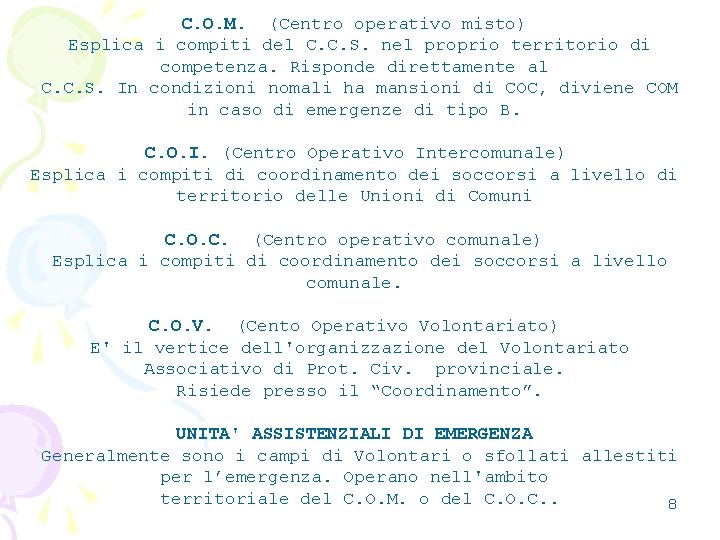 C.O.M. (Centro operativo misto)
Esplica i compiti del C.C.S. nel proprio territorio di competenza. Risponde direttamente al C.C.S. In condizioni nomali ha mansioni di COC, diviene COM in caso di emergenze di tipo B.

C.O.I. (Centro Operativo Intercomunale)
Esplica i compiti di coordinamento dei soccorsi a livello di territorio delle Unioni di Comuni

C.O.C. (Centro operativo comunale)
Esplica i compiti di coordinamento dei soccorsi a livello comunale.

C.O.V. (Cento Operativo Volontariato)
E' il vertice dell'organizzazione del Volontariato Associativo di Prot. Civ. provinciale.
Risiede presso il “Coordinamento”.

UNITA' ASSISTENZIALI DI EMERGENZA
Generalmente sono i campi di Volontari o sfollati allestiti per l’emergenza. Operano nell'ambito territoriale del C.O.M. o del C.O.C..

8